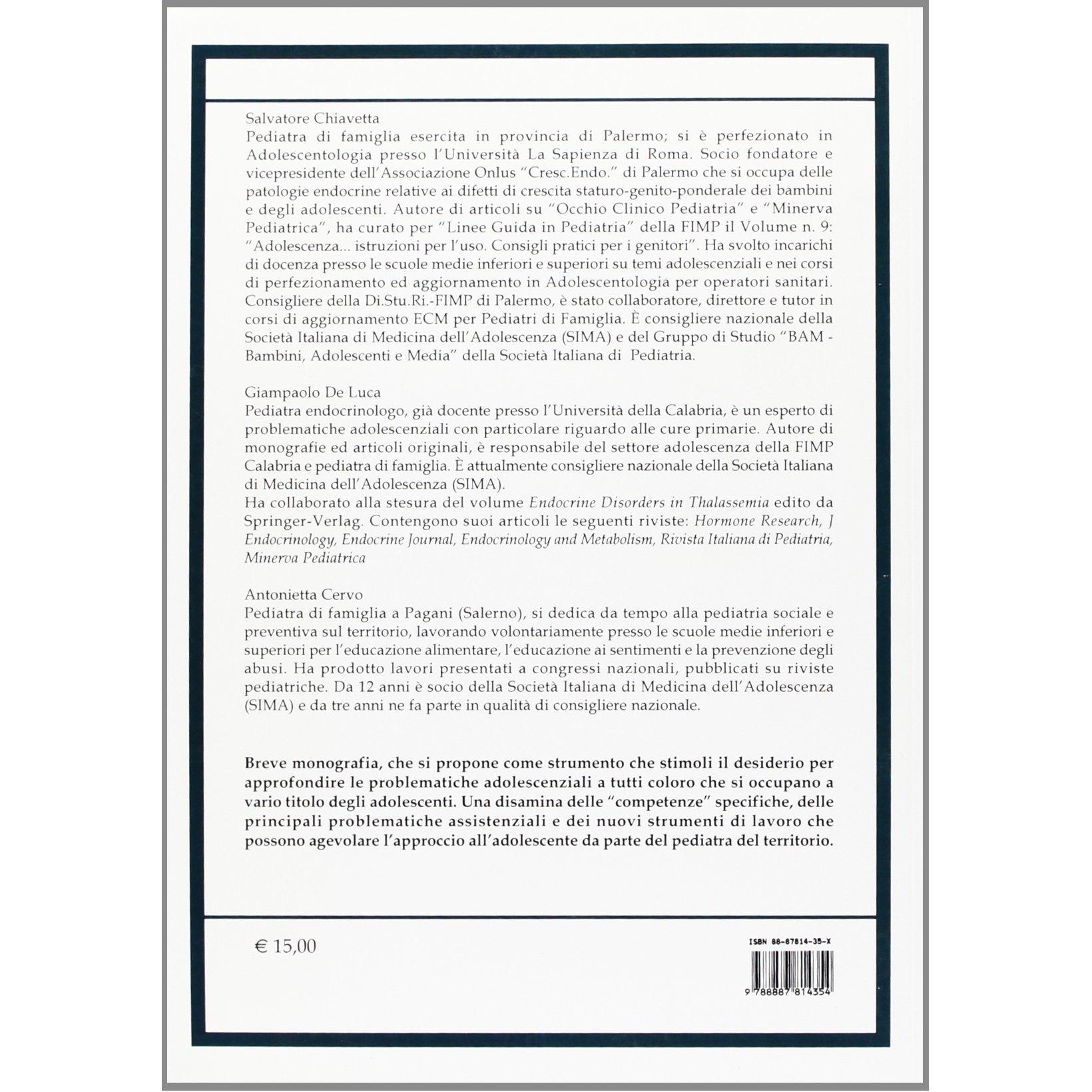 Salvatore Chiavetta
Pediatra di famiglia esercita in provincia di Palermo; si è perfezionato in Adolescentologia presso l'Università La Sapienza di Roma. Socio fondatore e vicepresidente dell'Associazione Onlus "Cresc.Endo." di Palermo che si occupa delle patologie endocrine relative ai difetti di crescita staturo-genito-ponderale dei bambini e degli adolescenti. Autore di articoli su "Occhio Clinico Pediatria" e "Minerva Pediatrica", ha curato per "Linee Guida in Pediatria" della FIMP il Volume n. 9: "Adolescenza... istruzioni per l'uso. Consigli pratici per i genitori". Ha svolto incarichi di docenza presso le scuole medie inferiori e superiori su temi adolescenziali e nei corsi di perfezionamento ed aggiornamento in Adolescentologia per operatori sanitari. Consigliere della Di.Stu.Ri.-FIMP di Palermo, è stato collaboratore, direttore e tutor in corsi di aggiornamento ECM per Pediatri di Famiglia. È consigliere nazionale della Società Italiana di Medicina dell'Adolescenza (SIMA) e del Gruppo di Studio "BAM - Bambini, Adolescenti e Media" della Società Italiana di Pediatria.

Giampaolo De Luca
Pediatra endocrinologo, già docente presso l'Università della Calabria, è un esperto di problematiche adolescenziali con particolare riguardo alle cure primarie. Autore di monografie ed articoli originali, è responsabile del settore adolescenza della FIMP Calabria e pediatra di famiglia. È attualmente consigliere nazionale della Società Italiana di Medicina dell'Adolescenza (SIMA).
Ha collaborato alla stesura del volume Endocrine Disorders in Thalassemia edito da Springer-Verlag. Contengono suoi articoli le seguenti riviste: Hormone Research, J Endocrinology, Endocrine Journal, Endocrinology and Metabolism, Rivista Italiana di Pediatria, Minerva Pediatrica

Antonietta Cervo
Pediatra di famiglia a Pagani (Salerno), si dedica da tempo alla pediatria sociale e preventiva sul territorio, lavorando volontariamente presso le scuole medie inferiori e superiori per l'educazione alimentare, l'educazione ai sentimenti e la prevenzione degli abusi. Ha prodotto lavori presentati a congressi nazionali, pubblicati su riviste pediatriche. Da 12 anni è socio della Società Italiana di Medicina dell'Adolescenza (SIMA) e da tre anni ne fa parte in qualità di consigliere nazionale.

Breve monografia, che si propone come strumento che stimoli il desiderio per approfondire le problematiche adolescenziali a tutti coloro che si occupano a vario titolo degli adolescenti. Una disamina delle "competenze" specifiche, delle principali problematiche assistenziali e dei nuovi strumenti di lavoro che possono agevolare l'approccio all'adolescente da parte del pediatra del territorio.

€ 15,00

ISBN 88-87814-35-X

9 788887 814354